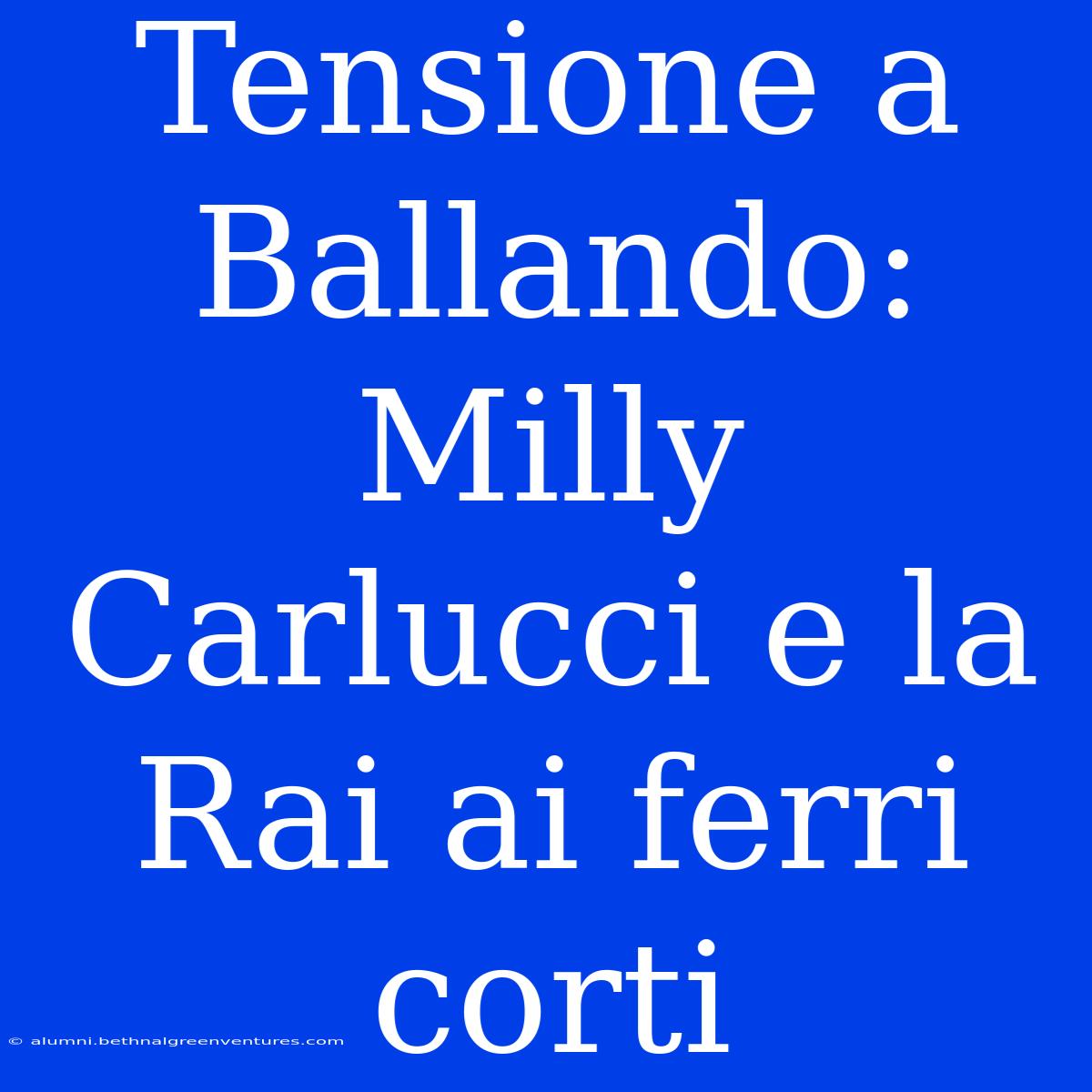 Tensione a Ballando: Milly Carlucci e la Rai ai ferri corti

© alumni.bethnalgreenventures.com